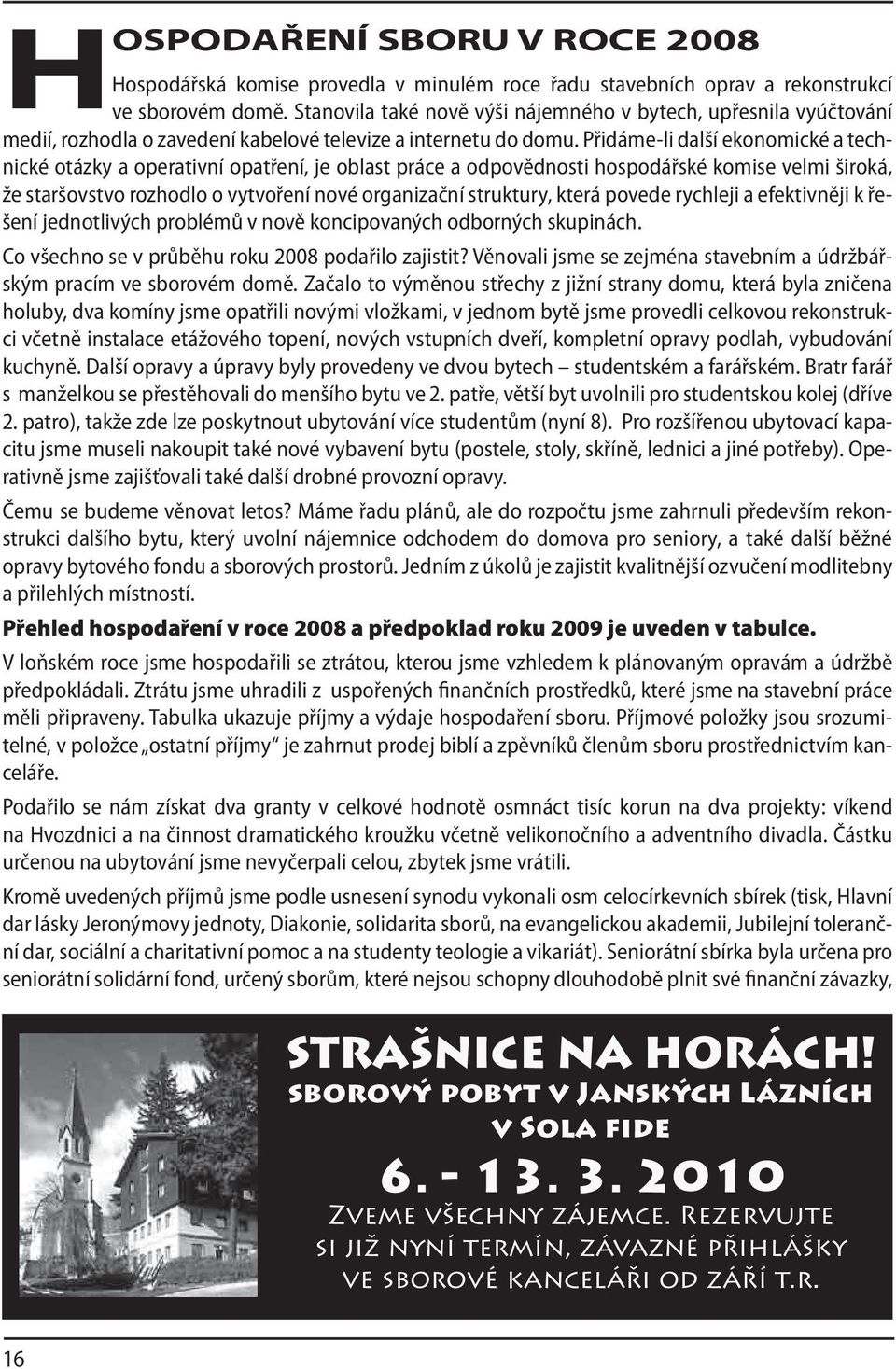 HOSPODAŘENÍ SBORU V ROCE 2008

Hospodářská komise provedla v minulém roce řadu stavebních oprav a rekonstrukcí ve sborovém domě. Stanovila také nově výši nájemného v bytech, upřesnila vyúčtování medií, rozhodla o zavedení kabelové televize a internetu do domu. Přidáme-li další ekonomické a technické otázky a operativní opatření, je oblast práce a odpovědnosti hospodářské komise velmi široká, že staršovstvo rozhodlo o vytvoření nové organizační struktury, která povede rychleji a efektivněji k řešení jednotlivých problémů v nově koncipovaných odborných skupinách.

Co všechno se v průběhu roku 2008 podařilo zajistit? Věnovali jsme se zejména stavebním a údržbářským pracím ve sborovém domě. Začalo to výměnou střechy z jižní strany domu, která byla zničena holuby, dva komíny jsme opatřili novými vložkami, v jednom bytě jsme provedli celkovou rekonstrukci včetně instalace etážového topení, nových vstupních dveří, kompletní opravy podlah, vybudování kuchyně. Další opravy a úpravy byly provedeny ve dvou bytech – studentském a farářském. Bratr farář s manželkou se přestěhovali do menšího bytu ve 2. patře, větší byt uvolnili pro studentskou kolej (dříve 2. patro), takže zde lze poskytnout ubytování více studentům (nyní 8). Pro rozšířenou ubytovací kapacitu jsme museli nakoupit také nové vybavení bytu (postele, stoly, skříně, lednici a jiné potřeby). Operativně jsme zajišťovali také další drobné provozní opravy.

Čemu se budeme věnovat letos? Máme řadu plánů, ale do rozpočtu jsme zahrnuli především rekonstrukci dalšího bytu, který uvolní nájemnice odchodem do domova pro seniory, a také další běžné opravy bytového fondu a sborových prostorů. Jedním z úkolů je zajistit kvalitnější ozvučení modlitebny a přilehlých místností.

Přehled hospodaření v roce 2008 a předpoklad roku 2009 je uveden v tabulce.

V loňském roce jsme hospodařili se ztrátou, kterou jsme vzhledem k plánovaným opravám a údržbě předpokládali. Ztrátu jsme uhradili z uspořených finančních prostředků, které jsme na stavební práce měli připraveny. Tabulka ukazuje příjmy a výdaje hospodaření sboru. Příjmové položky jsou srozumitelné, v položce „ostatní příjmy“ je zahrnut prodej biblí a zpěvníků členům sboru prostřednictvím kanceláře.

Podařilo se nám získat dva granty v celkové hodnotě osmnáct tisíc korun na dva projekty: víkend na Hvozdnici a na činnost dramatického kroužku včetně velikonočního a adventního divadla. Částku určenou na ubytování jsme nevyčerpali celou, zbytek jsme vrátili.

Kromě uvedených příjmů jsme podle usnesení synodu vykonali osm celocírkevních sbírek (tisk, Hlavní dar lásky Jeronýmovy jednoty, Diakonie, solidarita sborů, na evangelickou akademii, Jubilejní toleranční dar, sociální a charitativní pomoc a na studenty teologie a vikariát). Seniorátní sbírka byla určena pro seniorátní solidární fond, určený sborům, které nejsou schopny dlouhodobě plnit své finanční závazky,

STRAŠNICE NA HORÁCH!
SBOROVÝ POBYT V JANSKÝCH LÁZNÍCH V SOLA FIDE
6. - 13. 3. 2010
ZVEME VŠECHNY ZÁJEMCE. REZERVUJTE SI JIŽ NYNÍ TERMÍN, ZÁVAZNÉ PŘIHLÁŠKY VE SBOROVÉ KANCELÁŘI OD ZÁŘÍ T.R.

16